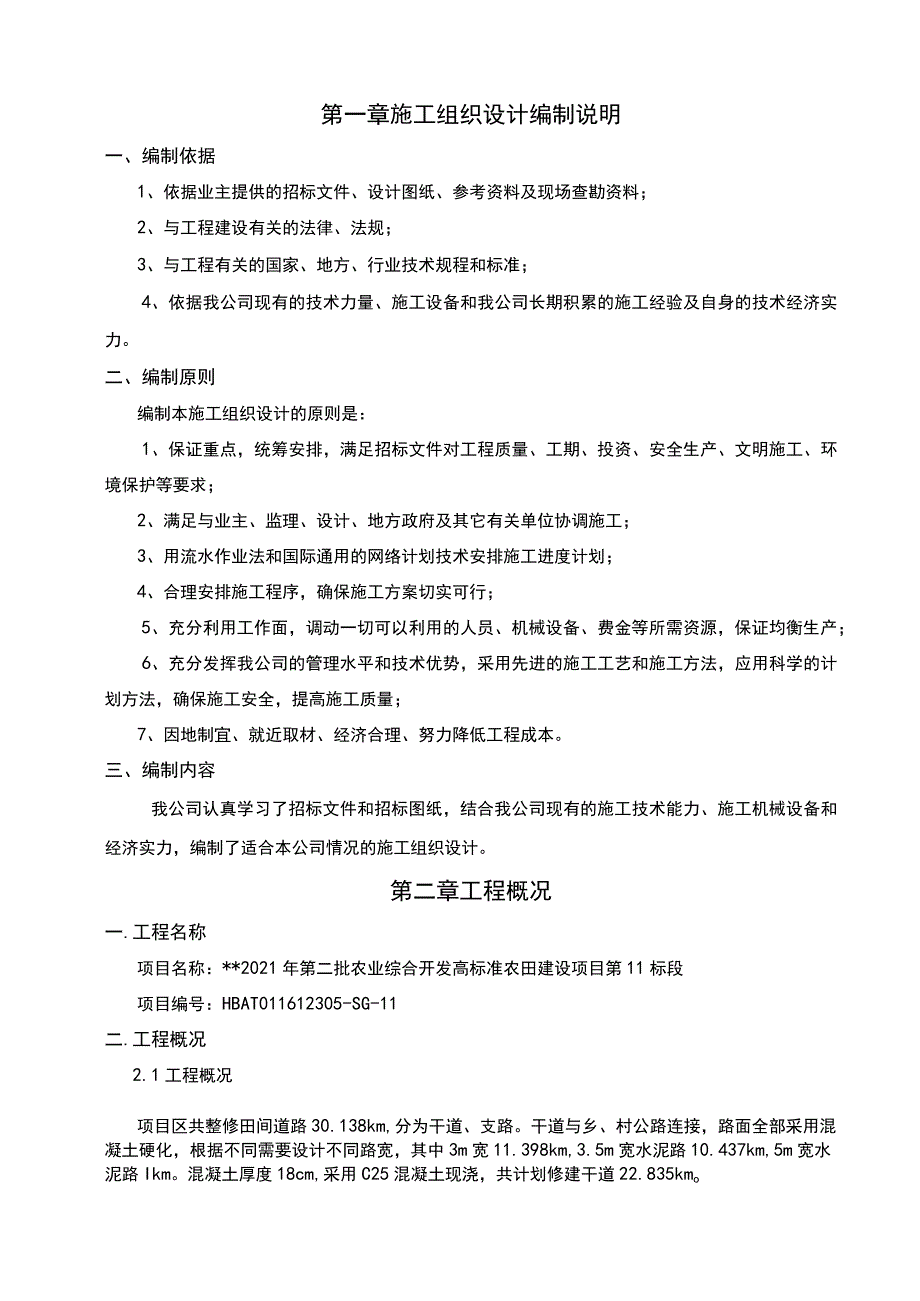 第一章施工组织设计编制说明

一、编制依据

1、依据业主提供的招标文件、设计图纸、参考资料及现场查勘资料；

2、与工程建设有关的法律、法规；

3、与工程有关的国家、地方、行业技术规程和标准；

4、依据我公司现有的技术力量、施工设备和我公司长期积累的施工经验及自身的技术经济实力。

二、编制原则

编制本施工组织设计的原则是：

1、保证重点，统筹安排，满足招标文件对工程质量、工期、投资、安全生产、文明施工、环境保护等要求；

2、满足与业主、监理、设计、地方政府及其它有关单位协调施工；

3、用流水作业法和国际通用的网络计划技术安排施工进度计划；

4、合理安排施工程序，确保施工方案切实可行；

5、充分利用工作面，调动一切可以利用的人员、机械设备、费金等所需资源，保证均衡生产；

6、充分发挥我公司的管理水平和技术优势，采用先进的施工工艺和施工方法，应用科学的计划方法，确保施工安全，提高施工质量；

7、因地制宜、就近取材、经济合理、努力降低工程成本。

三、编制内容

我公司认真学习了招标文件和招标图纸，结合我公司现有的施工技术能力、施工机械设备和经济实力，编制了适合本公司情况的施工组织设计。

第二章工程概况

一.工程名称

项目名称：**2021年第二批农业综合开发高标准农田建设项目第11标段

项目编号：HBAT011612305-SG-11

二.工程概况

2.1工程概况

项目区共整修田间道路30.138km,分为干道、支路。干道与乡、村公路连接，路面全部采用混凝土硬化，根据不同需要设计不同路宽，其中3m宽11.398km,3.5m宽水泥路10.437km,5m宽水泥路Ikm。混凝土厚度18cm,采用C25混凝土现浇，共计划修建干道22.835km。